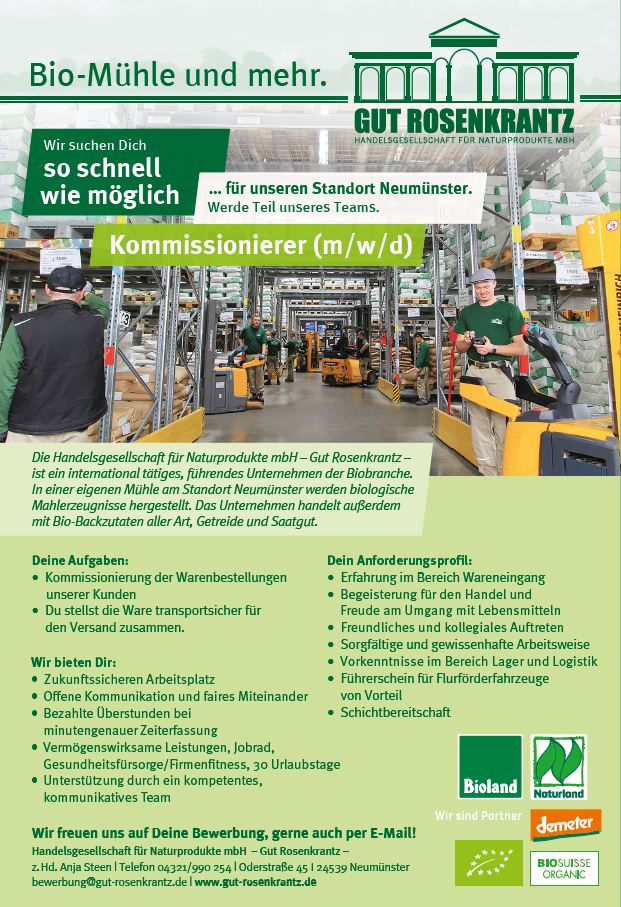 Bio-Mühle und mehr.

GUT ROSENKRANTZ
HANDELSGESELLSCHAFT FÜR NATURPRODUKTE MBH

Wir suchen Dich
so schnell wie möglich

... für unseren Standort Neumünster.
Werde Teil unseres Teams.

Kommissionierer (m/w/d)

Die Handelsgesellschaft für Naturprodukte mbH – Gut Rosenkrantz – ist ein international tätiges, führendes Unternehmen der Biobranche. In einer eigenen Mühle am Standort Neumünster werden biologische Mahlerzeugnisse hergestellt. Das Unternehmen handelt außerdem mit Bio-Backzutaten aller Art, Getreide und Saatgut.

Deine Aufgaben:
• Kommissionierung der Warenbestellungen unserer Kunden
• Du stellst die Ware transportsicher für den Versand zusammen.

Wir bieten Dir:
• Zukunftssicheren Arbeitsplatz
• Offene Kommunikation und faires Miteinander
• Bezahlte Überstunden bei minutengenauer Zeiterfassung
• Vermögenswirksame Leistungen, Jobrad, Gesundheitsfürsorge/Firmenfitness, 30 Urlaubstage
• Unterstützung durch ein kompetentes, kommunikatives Team

Dein Anforderungsprofil:
• Erfahrung im Bereich Wareneingang
• Begeisterung für den Handel und Freude am Umgang mit Lebensmitteln
• Freundliches und kollegiales Auftreten
• Sorgfältige und gewissenhafte Arbeitsweise
• Vorkenntnisse im Bereich Lager und Logistik
• Führerschein für Flurförderfahrzeuge von Vorteil
• Schichtbereitschaft

Bioland
Naturland
Wir sind Partner
demeter
BIOSUISSE ORGANIC

Wir freuen uns auf Deine Bewerbung, gerne auch per E-Mail!
Handelsgesellschaft für Naturprodukte mbH – Gut Rosenkrantz –
z. Hd. Anja Steen | Telefon 04321/990 254 | Oderstraße 45 | 24539 Neumünster
bewerbung@gut-rosenkrantz.de | www.gut-rosenkrantz.de